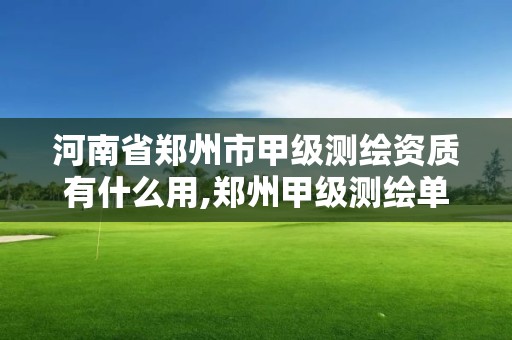 河南省郑州市甲级测绘资质有什么用,郑州甲级测绘单